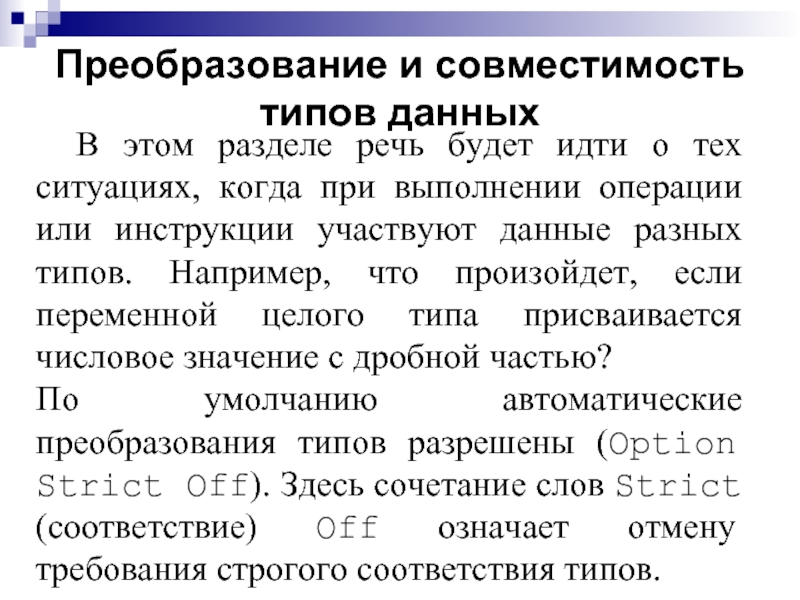 Преобразование и совместимость типов данных

В этом разделе речь будет идти о тех ситуациях, когда при выполнении операции или инструкции участвуют данные разных типов. Например, что произойдет, если переменной целого типа присваивается числовое значение с дробной частью?
По умолчанию автоматические преобразования типов разрешены (Option Strict Off). Здесь сочетание слов Strict (соответствие) Off означает отмену требования строгого соответствия типов.